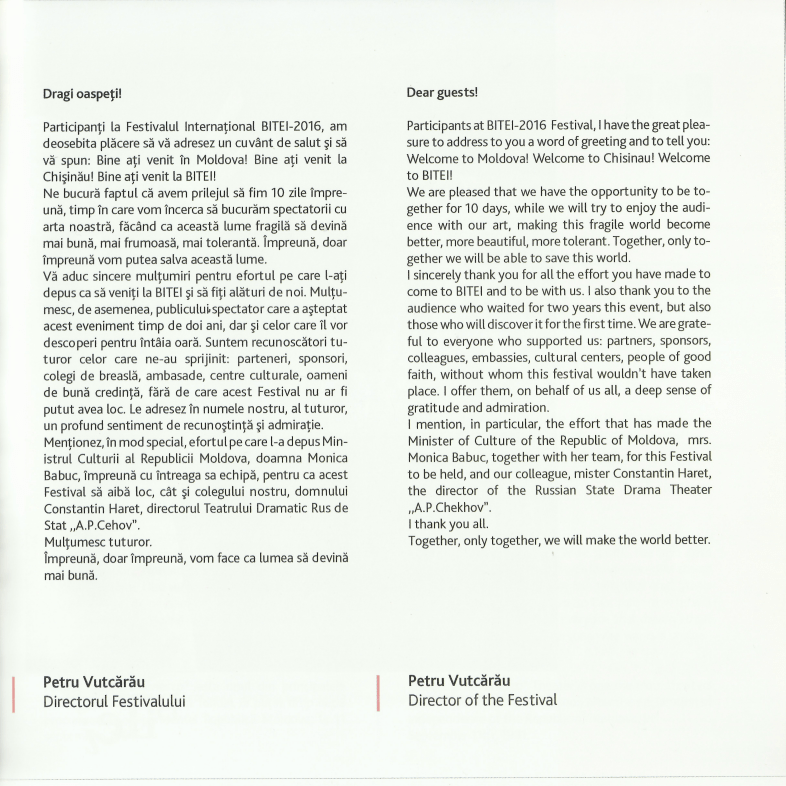 Dragi oaspeţi!

Participanţi la Festivalul Internaţional BITEI-2016, am deosebita plăcere să vă adresez un cuvânt de salut şi să vă spun: Bine aţi venit în Moldova! Bine aţi venit la Chişinău! Bine aţi venit la BITEI!
Ne bucură faptul că avem prilejul să fim 10 zile împreună, timp în care vom încerca să bucurăm spectatorii cu arta noastră, făcând ca această lume fragilă să devină mai bună, mai frumoasă, mai tolerantă. Împreună, doar împreună vom putea salva această lume.
Vă aduc sincere mulţumiri pentru efortul pe care l-aţi depus ca să veniţi la BITEI şi să fiţi alături de noi. Mulţumesc, de asemenea, publicului spectator care a aşteptat acest eveniment timp de doi ani, dar şi celor care îl vor descoperi pentru întâia oară. Suntem recunoscători tuturor celor care ne-au sprijinit: parteneri, sponsori, colegi de breaslă, ambasade, centre culturale, oameni de bună credinţă, fără de care acest Festival nu ar fi putut avea loc. Le adresez în numele nostru, al tuturor, un profund sentiment de recunoştinţă şi admiraţie.
Menţionez, în mod special, efortul pe care l-a depus Ministrul Culturii al Republicii Moldova, doamna Monica Babuc, împreună cu întreaga sa echipă, pentru ca acest Festival să aibă loc, cât şi colegului nostru, domnului Constantin Haret, directorul Teatrului Dramatic Rus de Stat „A.P.Cehov".
Mulţumesc tuturor.
Împreună, doar împreună, vom face ca lumea să devină mai bună.

Petru Vutcărău
Directorul Festivalului

Dear guests!

Participants at BITEI-2016 Festival, I have the great pleasure to address to you a word of greeting and to tell you: Welcome to Moldova! Welcome to Chisinau! Welcome to BITEI!
We are pleased that we have the opportunity to be together for 10 days, while we will try to enjoy the audience with our art, making this fragile world become better, more beautiful, more tolerant. Together, only together we will be able to save this world.
I sincerely thank you for all the effort you have made to come to BITEI and to be with us. I also thank you to the audience who waited for two years this event, but also those who will discover it for the first time. We are grateful to everyone who supported us: partners, sponsors, colleagues, embassies, cultural centers, people of good faith, without whom this festival wouldn't have taken place. I offer them, on behalf of us all, a deep sense of gratitude and admiration.
I mention, in particular, the effort that has made the Minister of Culture of the Republic of Moldova, mrs. Monica Babuc, together with her team, for this Festival to be held, and our colleague, mister Constantin Haret, the director of the Russian State Drama Theater „A.P.Chekhov".
I thank you all.
Together, only together, we will make the world better.

Petru Vutcărău
Director of the Festival